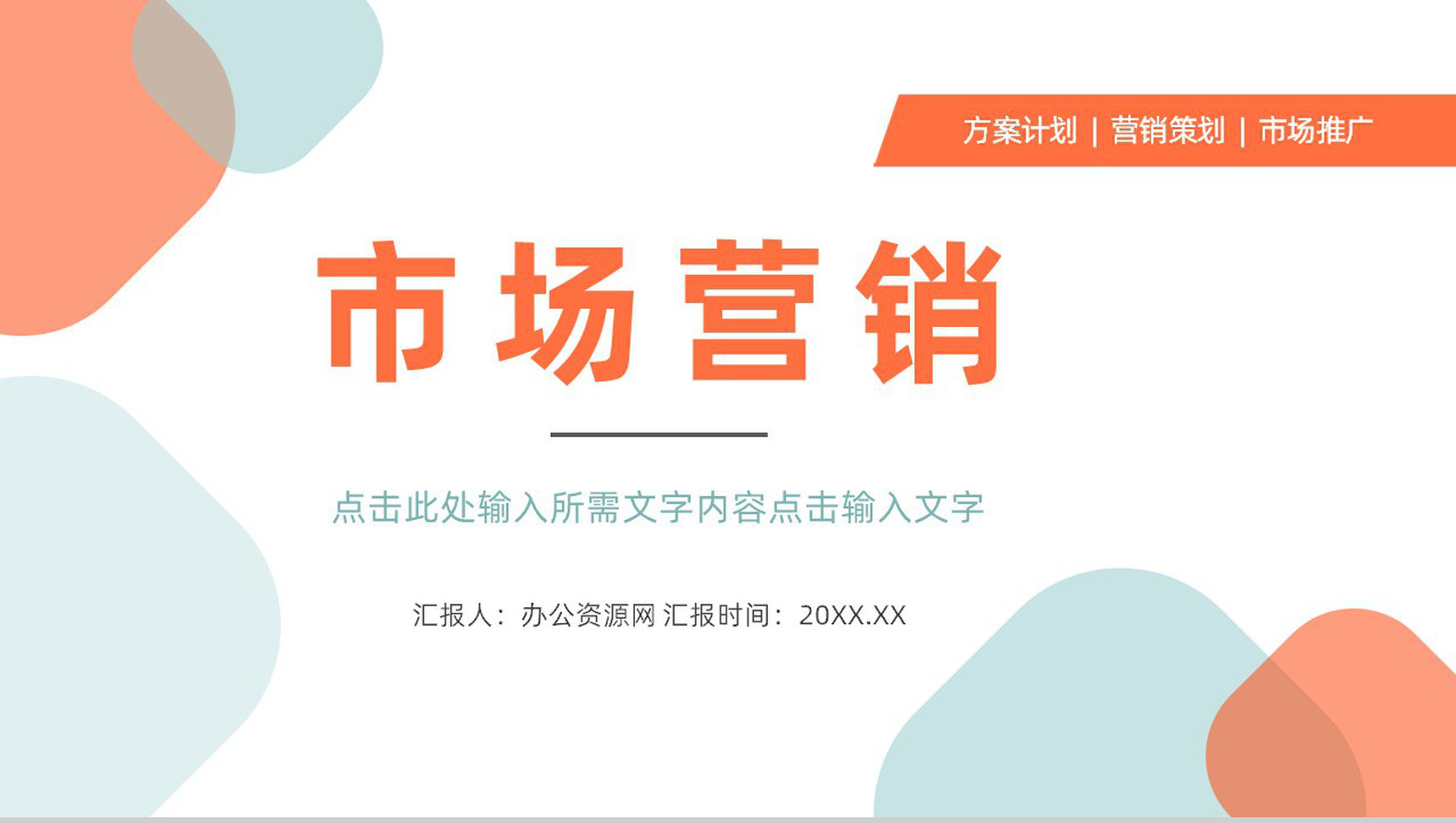 方案计划 | 营销策划 | 市场推广

市场营销

点击此处输入所需文字内容点击输入文字

汇报人：办公资源网 汇报时间：20XX.XX